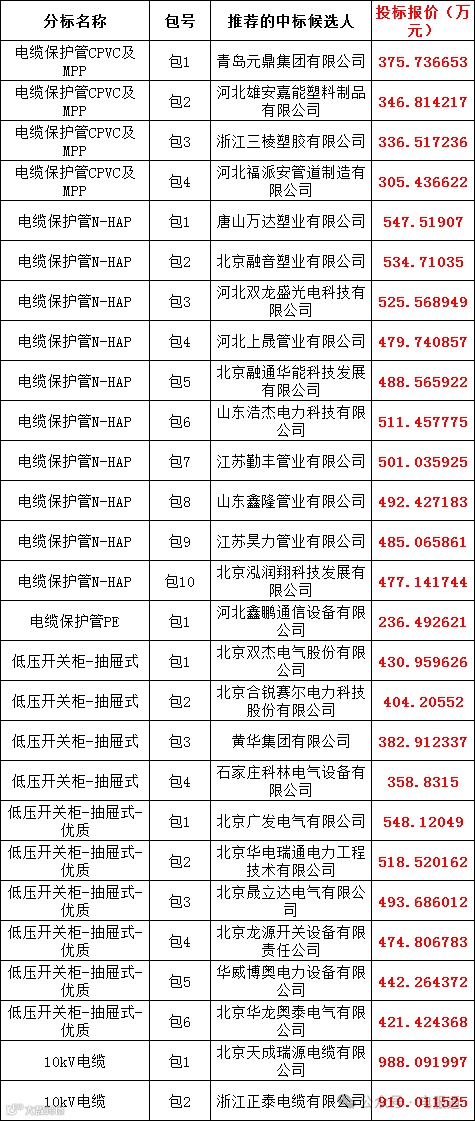 | 分标名称 | 包号 | 推荐的中标候选人 | 投标报价（万元） |
|---|---|---|---|
| 电缆保护管CPVC及MPP | 包1 | 青岛元鼎集团有限公司 | 375.736653 |
| 电缆保护管CPVC及MPP | 包2 | 河北雄安嘉能塑料制品有限公司 | 346.814217 |
| 电缆保护管CPVC及MPP | 包3 | 浙江三棱塑胶有限公司 | 336.517236 |
| 电缆保护管CPVC及MPP | 包4 | 河北福派安管道制造有限公司 | 305.436622 |
| 电缆保护管N-HAP | 包1 | 唐山万达塑业有限公司 | 547.51907 |
| 电缆保护管N-HAP | 包2 | 北京融音塑业有限公司 | 534.71035 |
| 电缆保护管N-HAP | 包3 | 河北双龙盛光电科技有限公司 | 525.568949 |
| 电缆保护管N-HAP | 包4 | 河北上晟管业有限公司 | 479.740857 |
| 电缆保护管N-HAP | 包5 | 北京融通华能科技发展有限公司 | 488.565922 |
| 电缆保护管N-HAP | 包6 | 山东浩杰电力科技有限公司 | 511.457775 |
| 电缆保护管N-HAP | 包7 | 江苏勤丰管业有限公司 | 501.035925 |
| 电缆保护管N-HAP | 包8 | 山东鑫隆管业有限公司 | 492.427183 |
| 电缆保护管N-HAP | 包9 | 江苏昊力管业有限公司 | 485.065861 |
| 电缆保护管N-HAP | 包10 | 北京泓润翔科技发展有限公司 | 477.141744 |
| 电缆保护管PE | 包1 | 河北鑫鹏通信设备有限公司 | 236.492621 |
| 低压开关柜-抽屉式 | 包1 | 北京双杰电气股份有限公司 | 430.959626 |
| 低压开关柜-抽屉式 | 包2 | 北京合锐赛尔电力科技股份有限公司 | 404.20552 |
| 低压开关柜-抽屉式 | 包3 | 黄华集团有限公司 | 382.912337 |
| 低压开关柜-抽屉式 | 包4 | 石家庄科林电气设备有限公司 | 358.8315 |
| 低压开关柜-抽屉式-优质 | 包1 | 北京广发电气有限公司 | 548.12049 |
| 低压开关柜-抽屉式-优质 | 包2 | 北京华电瑞通电力工程技术有限公司 | 518.520162 |
| 低压开关柜-抽屉式-优质 | 包3 | 北京晟立达电气有限公司 | 493.686012 |
| 低压开关柜-抽屉式-优质 | 包4 | 北京龙源开关设备有限责任公司 | 474.806783 |
| 低压开关柜-抽屉式-优质 | 包5 | 华威博奥电力设备有限公司 | 442.264372 |
| 低压开关柜-抽屉式-优质 | 包6 | 北京华龙奥泰电气有限公司 | 421.424368 |
| 10kV电缆 | 包1 | 北京天成瑞源电缆有限公司 | 988.091997 |
| 10kV电缆 | 包2 | 浙江正泰电缆有限公司 | 910.011525 |